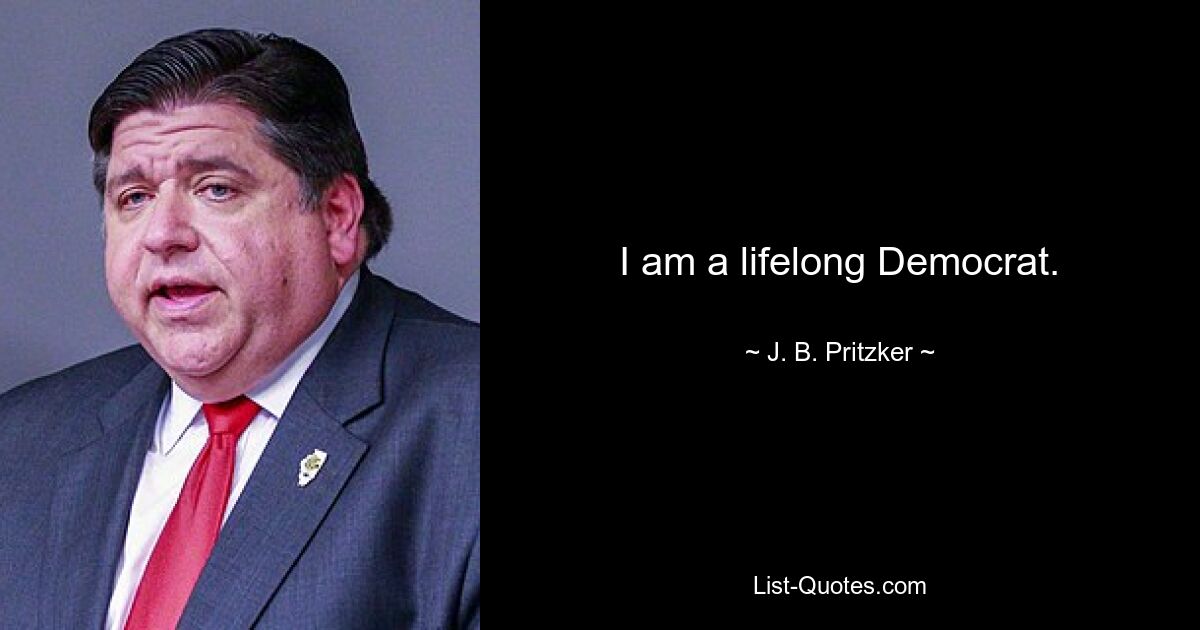 I am a lifelong Democrat.

~ J. B. Pritzker ~

List-Quotes.com